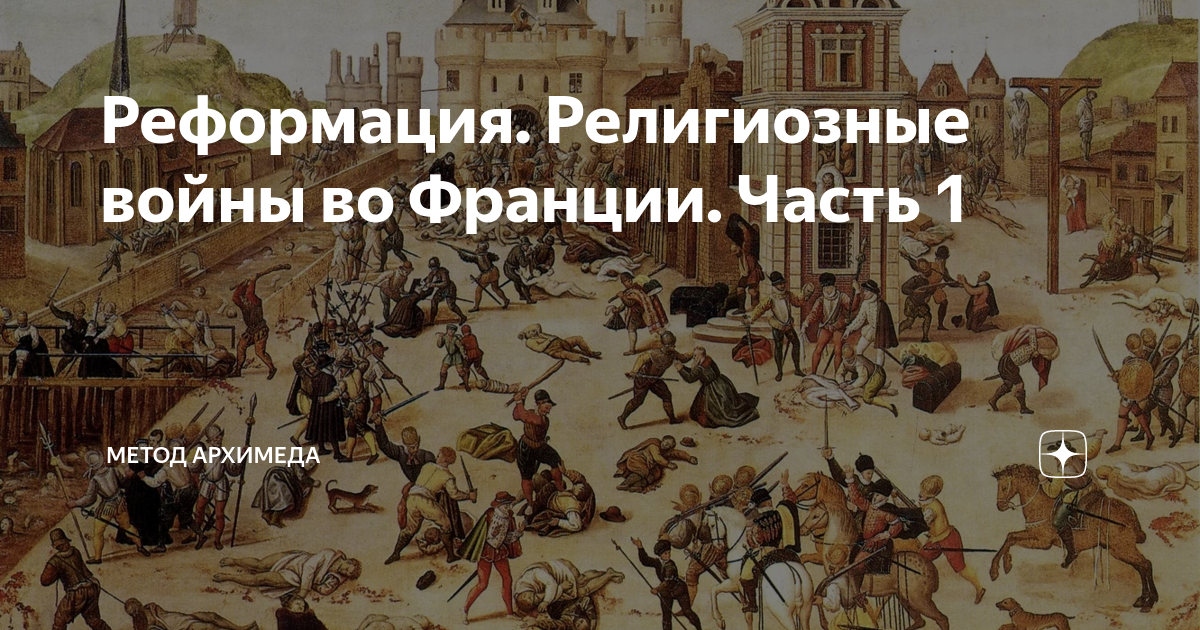 Реформация. Религиозные войны во Франции. Часть 1

МЕТОД АРХИМЕДА